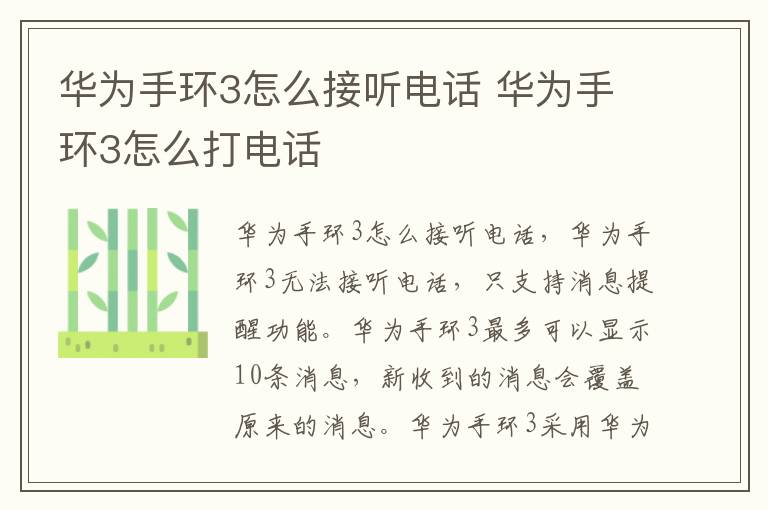 华为手环3怎么接听电话 华为手环3怎么打电话

华为手环3怎么接听电话，华为手环3无法接听电话，只支持消息提醒功能。华为手环3最多可以显示10条消息，新收到的消息会覆盖原来的消息。华为手环3采用华为